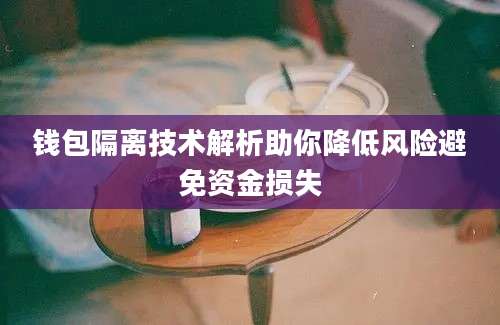 钱包隔离技术解析助你降低风险避免资金损失